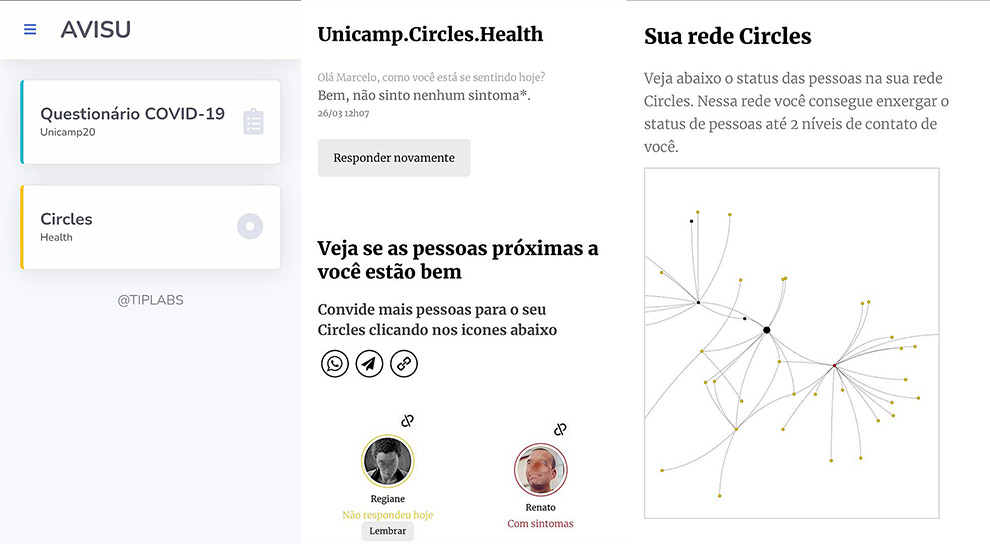 AVISU

Questionário COVID-19
Unicamp20

Circles
Health

@TIPLABS

Unicamp.Circles.Health

Olá Marcelo, como você está se sentindo hoje?
Bem, não sinto nenhum sintoma*.
26/03 12h07

Responder novamente

Veja se as pessoas próximas a você estão bem

Convide mais pessoas para o seu Circles clicando nos icones abaixo

Regiane
Não respondeu hoje
Lembrar

Renato
Com sintomas

Sua rede Circles

Veja abaixo o status das pessoas na sua rede Circles. Nessa rede você consegue enxergar o status de pessoas até 2 níveis de contato de você.